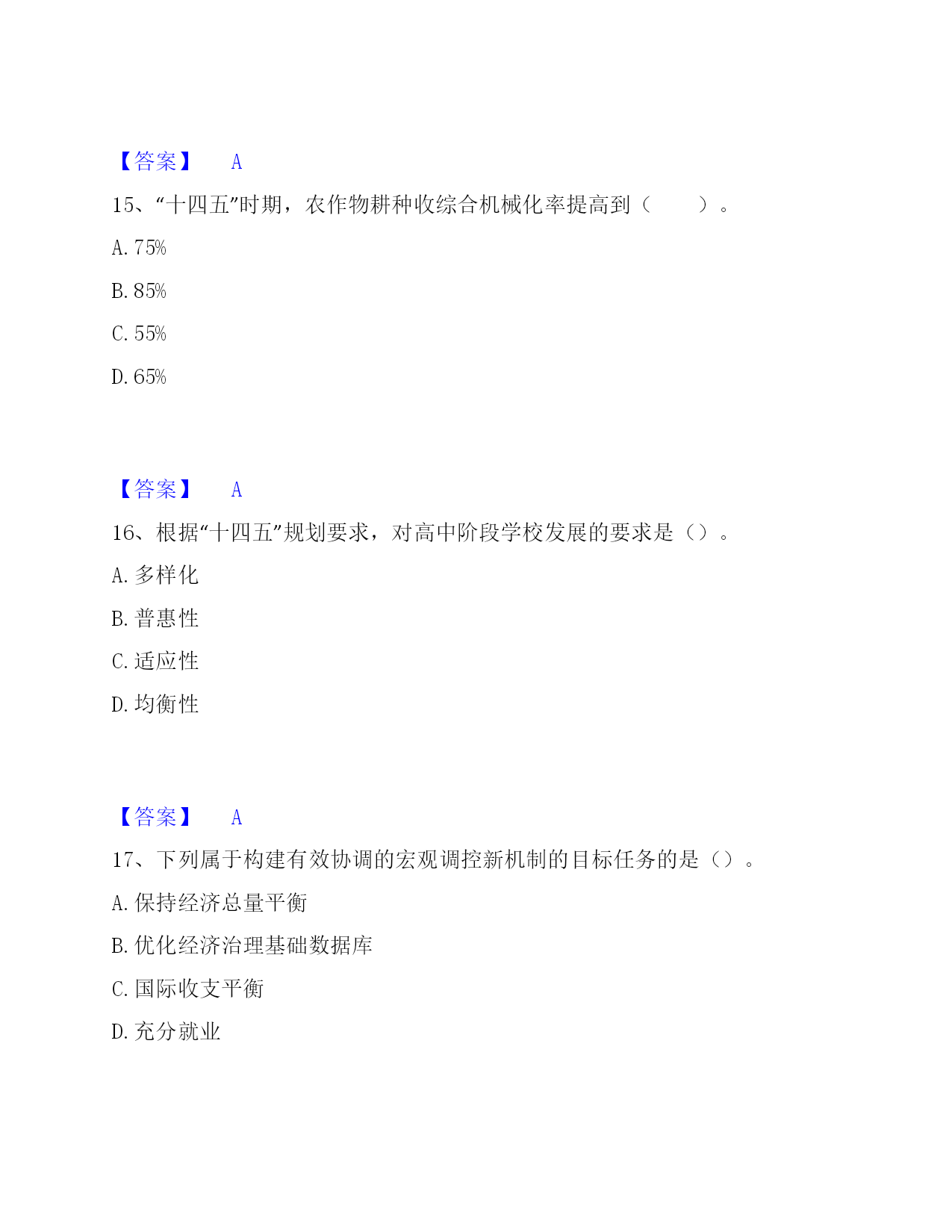 【答案】 A

15、“十四五”时期，农作物耕种收综合机械化率提高到（　　）。

A. 75%

B. 85%

C. 55%

D. 65%

【答案】 A

16、根据“十四五”规划要求，对高中阶段学校发展的要求是（）。

A. 多样化

B. 普惠性

C. 适应性

D. 均衡性

【答案】 A

17、下列属于构建有效协调的宏观调控新机制的目标任务的是（）。

A. 保持经济总量平衡

B. 优化经济治理基础数据库

C. 国际收支平衡

D. 充分就业